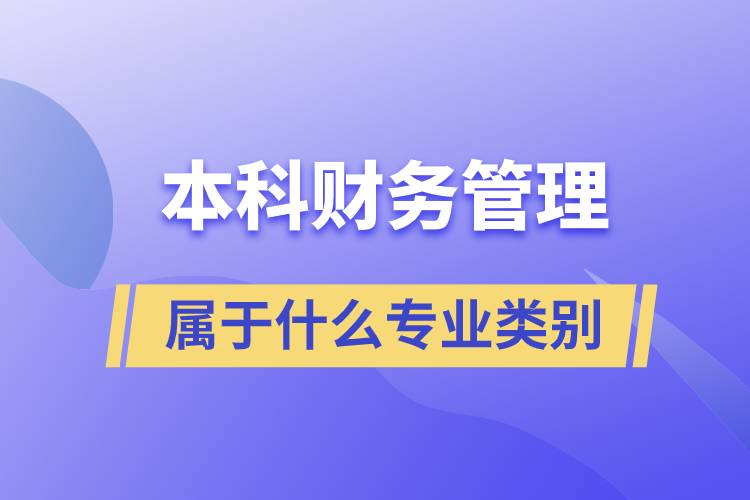 本科财务管理

属于什么专业类别